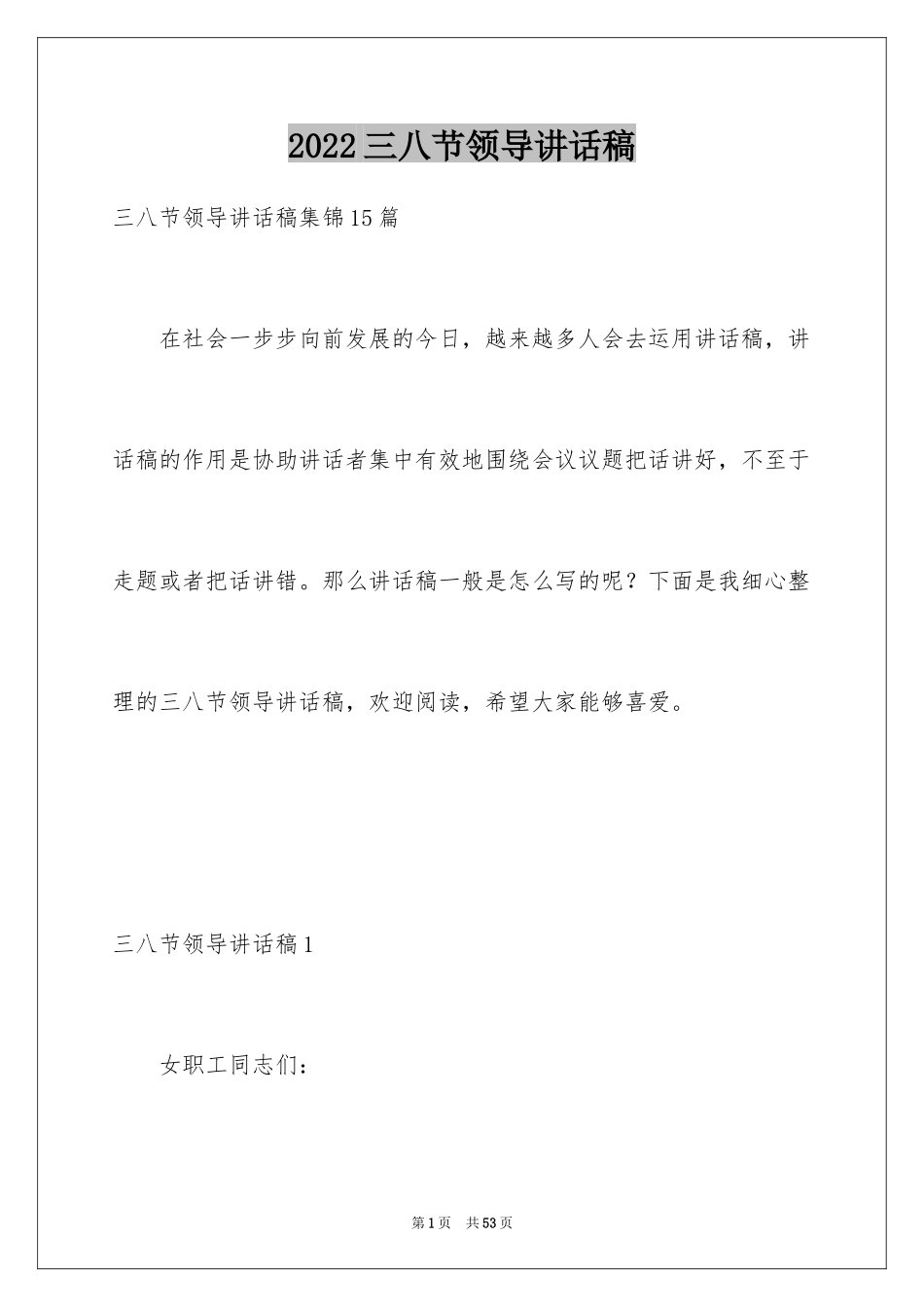 2022三八节领导讲话稿

三八节领导讲话稿集锦15篇

在社会一步步向前发展的今日，越来越多人会去运用讲话稿，讲话稿的作用是协助讲话者集中有效地围绕会议议题把话讲好，不至于走题或者把话讲错。那么讲话稿一般是怎么写的呢？下面是我细心整理的三八节领导讲话稿，欢迎阅读，希望大家能够喜爱。

三八节领导讲话稿1

女职工同志们：

第1页　共53页